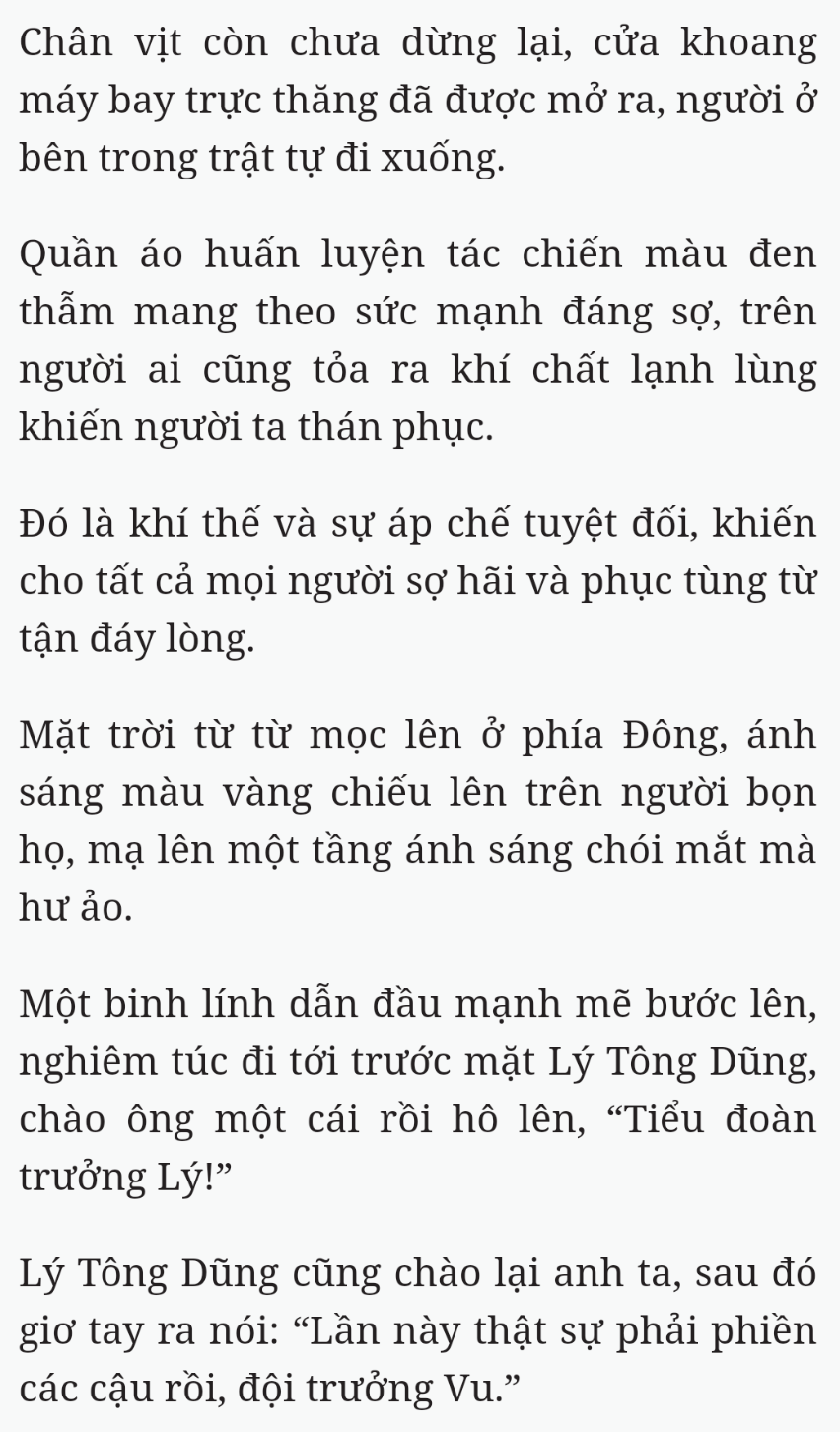 Chân vịt còn chưa dừng lại, cửa khoang máy bay trực thăng đã được mở ra, người ở bên trong trật tự đi xuống.

Quần áo huấn luyện tác chiến màu đen thẫm mang theo sức mạnh đáng sợ, trên người ai cũng tỏa ra khí chất lạnh lùng khiến người ta thán phục.

Đó là khí thế và sự áp chế tuyệt đối, khiến cho tất cả mọi người sợ hãi và phục tùng từ tận đáy lòng.

Mặt trời từ từ mọc lên ở phía Đông, ánh sáng màu vàng chiếu lên trên người bọn họ, mạ lên một tầng ánh sáng chói mắt mà hư ảo.

Một binh lính dẫn đầu mạnh mẽ bước lên, nghiêm túc đi tới trước mặt Lý Tông Dũng, chào ông một cái rồi hô lên, “Tiểu đoàn trưởng Lý!”

Lý Tông Dũng cũng chào lại anh ta, sau đó giơ tay ra nói: “Lần này thật sự phải phiền các cậu rồi, đội trưởng Vu.”